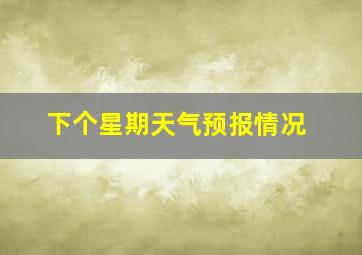 下个星期天气预报情况